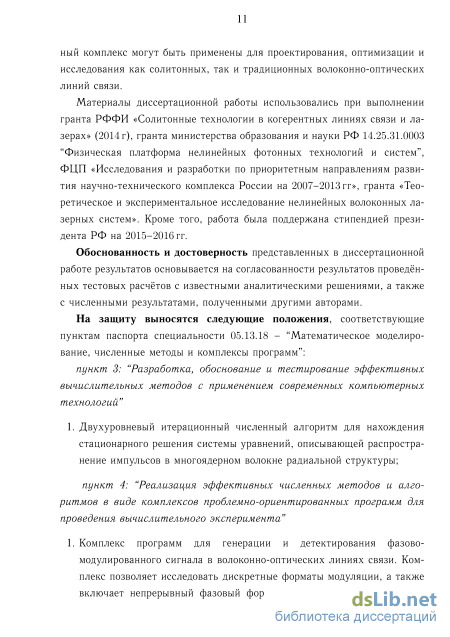 11

ный комплекс могут быть применены для проектирования, оптимизации и исследования как солитонных, так и традиционных волоконно-оптических линий связи.

Материалы диссертационной работы использовались при выполнении гранта РФФИ «Солитонные технологии в когерентных линиях связи и лазерах» (2014 г), гранта министерства образования и науки РФ 14.25.31.0003 "Физическая платформа нелинейных фотонных технологий и систем", ФЦП «Исследования и разработки по приоритетным направлениям развития научно-технического комплекса России на 2007–2013 гг», гранта «Теоретическое и экспериментальное исследование нелинейных волоконных лазерных систем». Кроме того, работа была поддержана стипендией президента РФ на 2015–2016 гг.

Обоснованность и достоверность представленных в диссертационной работе результатов основывается на согласованности результатов проведённых тестовых расчётов с известными аналитическими решениями, а также с численными результатами, полученными другими авторами.

На защиту выносятся следующие положения, соответствующие пунктам паспорта специальности 05.13.18 – "Математическое моделирование, численные методы и комплексы программ":

пункт 3: "Разработка, обоснование и тестирование эффективных вычислительных методов с применением современных компьютерных технологий"

1. Двухуровневый итерационный численный алгоритм для нахождения стационарного решения системы уравнений, описывающей распространение импульсов в многоядерном волокне радиальной структуры;

пункт 4: "Реализация эффективных численных методов и алгоритмов в виде комплексов проблемно-ориентированных программ для проведения вычислительного эксперимента"

1. Комплекс программ для генерации и детектирования фазово-модулированного сигнала в волоконно-оптических линиях связи. Комплекс позволяет исследовать дискретные форматы модуляции, а также включает непрерывный фазовый фор

dsLib.net
библиотека диссертаций